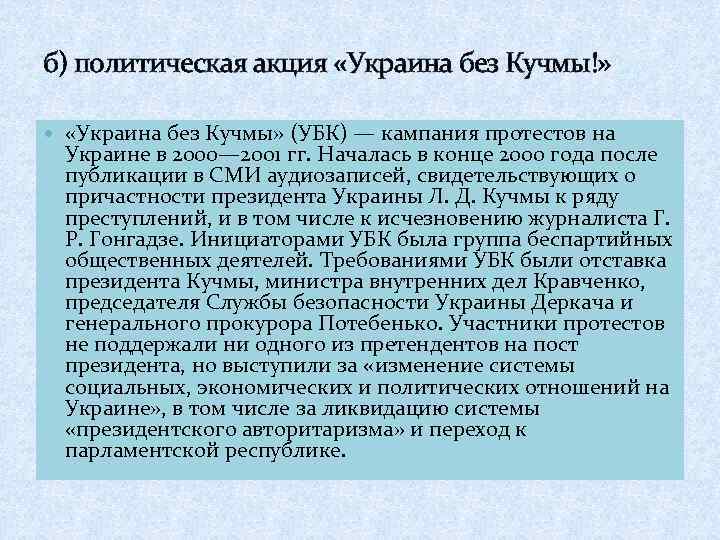 б) политическая акция «Украина без Кучмы!»

«Украина без Кучмы» (УБК) — кампания протестов на Украине в 2000—2001 гг. Началась в конце 2000 года после публикации в СМИ аудиозаписей, свидетельствующих о причастности президента Украины Л. Д. Кучмы к ряду преступлений, и в том числе к исчезновению журналиста Г. Р. Гонгадзе. Инициаторами УБК была группа беспартийных общественных деятелей. Требованиями УБК были отставка президента Кучмы, министра внутренних дел Кравченко, председателя Службы безопасности Украины Деркача и генерального прокурора Потебенько. Участники протестов не поддержали ни одного из претендентов на пост президента, но выступили за «изменение системы социальных, экономических и политических отношений на Украине», в том числе за ликвидацию системы «президентского авторитаризма» и переход к парламентской республике.